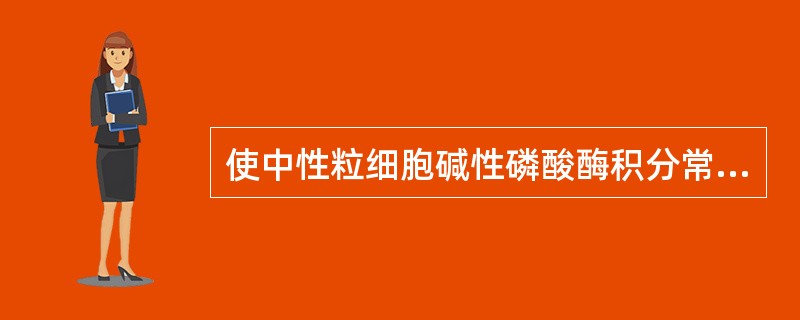 使中性粒细胞碱性磷酸酶积分常...